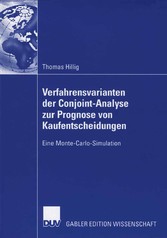 Thomas Hillig

Verfahrensvarianten der Conjoint-Analyse zur Prognose von Kaufentscheidungen

Eine Monte-Carlo-Simulation

DUV

GABLER EDITION WISSENSCHAFT